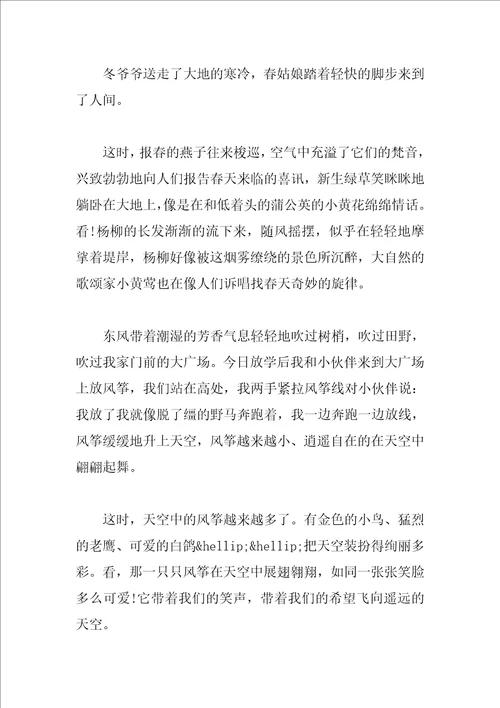 冬爷爷送走了大地的寒冷，春姑娘踏着轻快的脚步来到了人间。

这时，报春的燕子往来梭巡，空气中充溢了它们的梵音，兴致勃勃地向人们报告春天来临的喜讯，新生绿草笑眯眯地躺卧在大地上，像是在和低着头的蒲公英的小黄花绵绵情话。看!杨柳的长发渐渐的流下来，随风摇摆，似乎在轻轻地摩挲着堤岸，杨柳好像被这烟雾缭绕的景色所沉醉，大自然的歌颂家小黄莺也在像人们诉唱找春天奇妙的旋律。

东风带着潮湿的芳香气息轻轻地吹过树梢，吹过田野，吹过我家门前的大广场。今日放学后我和小伙伴来到大广场上放风筝，我们站在高处，我两手紧拉风筝线对小伙伴说：我放了我就像脱了缰的野马奔跑着，我一边奔跑一边放线，风筝缓缓地升上天空，风筝越来越小、逍遥自在的在天空中翩翩起舞。

这时，天空中的风筝越来越多了。有金色的小鸟、猛烈的老鹰、可爱的白鸽&hellip;&hellip;把天空装扮得绚丽多彩。看，那一只只风筝在天空中展翅翱翔，如同一张张笑脸多么可爱!它带着我们的笑声，带着我们的希望飞向遥远的天空。